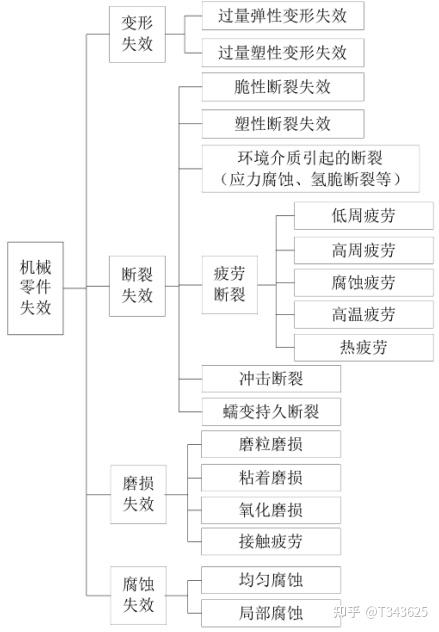 机械零件失效

变形失效
过量弹性变形失效
过量塑性变形失效

断裂失效
脆性断裂失效
塑性断裂失效
环境介质引起的断裂（应力腐蚀、氢脆断裂等）
疲劳断裂
低周疲劳
高周疲劳
腐蚀疲劳
高温疲劳
热疲劳
冲击断裂
蠕变持久断裂

磨损失效
磨粒磨损
粘着磨损
氧化磨损
接触疲劳

腐蚀失效
均匀腐蚀
局部腐蚀

知乎 @T343625